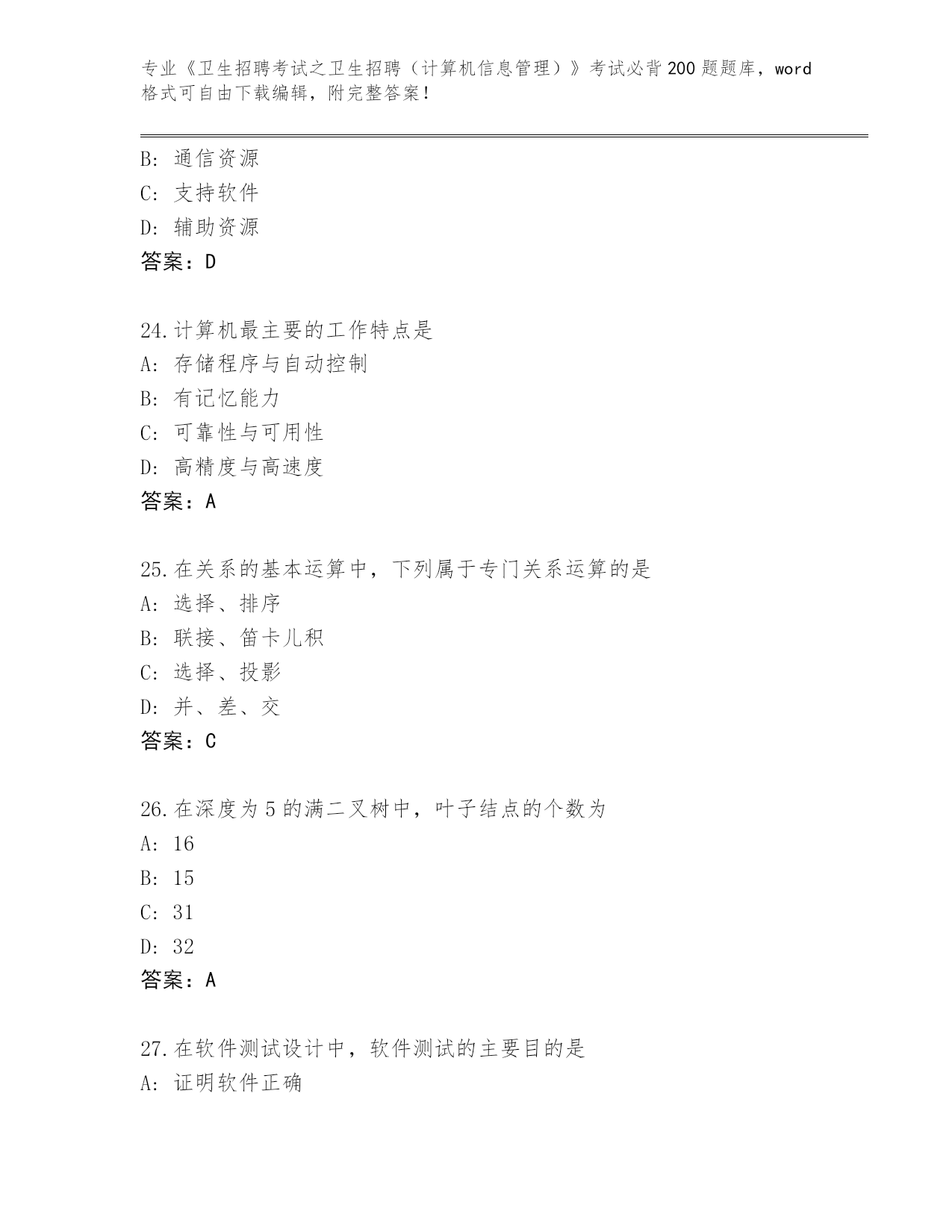 专业《卫生招聘考试之卫生招聘（计算机信息管理）》考试必背200题题库，word格式可自由下载编辑，附完整答案！

B: 通信资源
C: 支持软件
D: 辅助资源
答案：D

24.计算机最主要的工作特点是
A: 存储程序与自动控制
B: 有记忆能力
C: 可靠性与可用性
D: 高精度与高速度
答案：A

25.在关系的基本运算中，下列属于专门关系运算的是
A: 选择、排序
B: 联接、笛卡儿积
C: 选择、投影
D: 并、差、交
答案：C

26.在深度为5的满二叉树中，叶子结点的个数为
A: 16
B: 15
C: 31
D: 32
答案：A

27.在软件测试设计中，软件测试的主要目的是
A: 证明软件正确